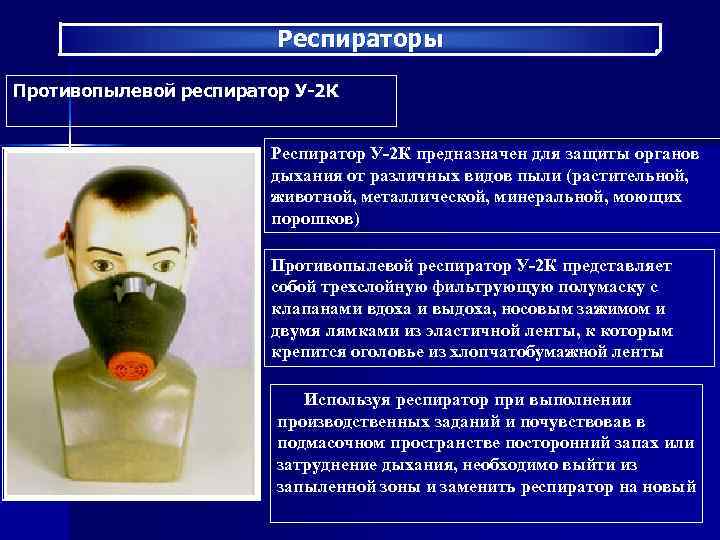 Респираторы

Противопылевой респиратор У-2К

Респиратор У-2К предназначен для защиты органов дыхания от различных видов пыли (растительной, животной, металлической, минеральной, моющих порошков)

Противопылевой респиратор У-2К представляет собой трехслойную фильтрующую полумаску с клапанами вдоха и выдоха, носовым зажимом и двумя лямками из эластичной ленты, к которым крепится оголовье из хлопчатобумажной ленты

Используя респиратор при выполнении производственных заданий и почувствовав в подмасочном пространстве посторонний запах или затруднение дыхания, необходимо выйти из запыленной зоны и заменить респиратор на новый